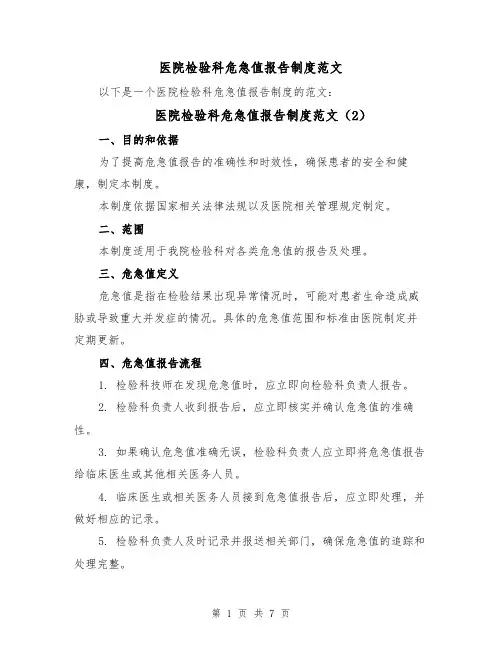 医院检验科危急值报告制度范文

以下是一个医院检验科危急值报告制度的范文：

医院检验科危急值报告制度范文（2）

一、目的和依据

为了提高危急值报告的准确性和时效性，确保患者的安全和健康，制定本制度。

本制度依据国家相关法律法规以及医院相关管理规定制定。

二、范围

本制度适用于我院检验科对各类危急值的报告及处理。

三、危急值定义

危急值是指在检验结果出现异常情况时，可能对患者生命造成威胁或导致重大并发症的情况。具体的危急值范围和标准由医院制定并定期更新。

四、危急值报告流程

1. 检验科技师在发现危急值时，应立即向检验科负责人报告。

2. 检验科负责人收到报告后，应立即核实并确认危急值的准确性。

3. 如果确认危急值准确无误，检验科负责人应立即将危急值报告给临床医生或其他相关医务人员。

4. 临床医生或相关医务人员接到危急值报告后，应立即处理，并做好相应的记录。

5. 检验科负责人及时记录并报送相关部门，确保危急值的追踪和处理完整。

第 1 页 共 7 页